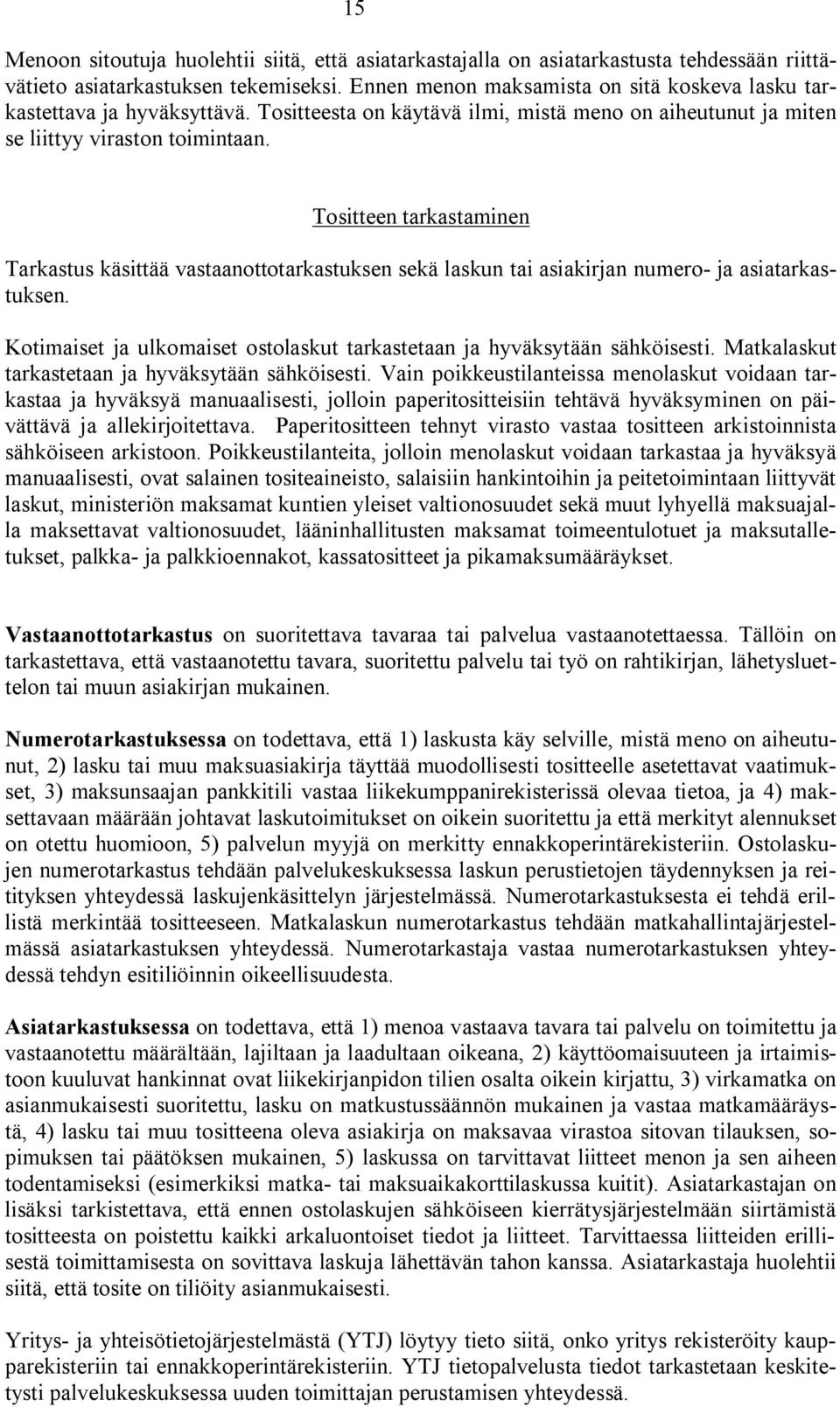 15

Menoon sitoutuja huolehtii siitä, että asiatarkastajalla on asiatarkastusta tehdessään riittävätieto asiatarkastuksen tekemiseksi. Ennen menon maksamista on sitä koskeva lasku tarkastettava ja hyväksyttävä. Tositteesta on käytävä ilmi, mistä meno on aiheutunut ja miten se liittyy viraston toimintaan.

Tositteen tarkastaminen

Tarkastus käsittää vastaanottotarkastuksen sekä laskun tai asiakirjan numero- ja asiatarkastuksen.

Kotimaiset ja ulkomaiset ostolaskut tarkastetaan ja hyväksytään sähköisesti. Matkalaskut tarkastetaan ja hyväksytään sähköisesti. Vain poikkeustilanteissa menolaskut voidaan tarkastaa ja hyväksyä manuaalisesti, jolloin paperitositteisiin tehtävä hyväksyminen on päivättävä ja allekirjoitettava. Paperitositteen tehnyt virasto vastaa tositteen arkistoinnista sähköiseen arkistoon. Poikkeustilanteita, jolloin menolaskut voidaan tarkastaa ja hyväksyä manuaalisesti, ovat salainen tositeaineisto, salaisiin hankintoihin ja peitetoimintaan liittyvät laskut, ministeriön maksamat kuntien yleiset valtionosuudet sekä muut lyhyellä maksuajalla maksettavat valtionosuudet, lääninhallitusten maksamat toimeentulotuet ja maksutalletukset, palkka- ja palkkioennakot, kassatositteet ja pikamaksumääräykset.

Vastaanottotarkastus on suoritettava tavaraa tai palvelua vastaanotettaessa. Tällöin on tarkastettava, että vastaanotettu tavara, suoritettu palvelu tai työ on rahtikirjan, lähetysluettelon tai muun asiakirjan mukainen.

Numerotarkastuksessa on todettava, että 1) laskusta käy selville, mistä meno on aiheutunut, 2) lasku tai muu maksuasiakirja täyttää muodollisesti tositteelle asetettavat vaatimukset, 3) maksunsaajan pankkitili vastaa liikekumppanirekisterissä olevaa tietoa, ja 4) maksettavaan määrään johtavat laskutoimitukset on oikein suoritettu ja että merkityt alennukset on otettu huomioon, 5) palvelun myyjä on merkitty ennakkoperintärekisteriin. Ostolaskujen numerotarkastus tehdään palvelukeskuksessa laskun perustietojen täydennyksen ja reitityksen yhteydessä laskujenkäsittelyn järjestelmässä. Numerotarkastuksesta ei tehdä erillistä merkintää tositteeseen. Matkalaskun numerotarkastus tehdään matkahallintajärjestelmässä asiatarkastuksen yhteydessä. Numerotarkastaja vastaa numerotarkastuksen yhteydessä tehdyn esitiliöinnin oikeellisuudesta.

Asiatarkastuksessa on todettava, että 1) menoa vastaava tavara tai palvelu on toimitettu ja vastaanotettu määrältään, lajiltaan ja laadultaan oikeana, 2) käyttöomaisuuteen ja irtaimistoon kuuluvat hankinnat ovat liikekirjanpidon tilien osalta oikein kirjattu, 3) virkamatka on asianmukaisesti suoritettu, lasku on matkustussäännön mukainen ja vastaa matkamääräystä, 4) lasku tai muu tositteena oleva asiakirja on maksavaa virastoa sitovan tilauksen, sopimuksen tai päätöksen mukainen, 5) laskussa on tarvittavat liitteet menon ja sen aiheen todentamiseksi (esimerkiksi matka- tai maksuaikakorttilaskussa kuitit). Asiatarkastajan on lisäksi tarkistettava, että ennen ostolaskujen sähköiseen kierrätysjärjestelmään siirtämistä tositteesta on poistettu kaikki arkaluontoiset tiedot ja liitteet. Tarvittaessa liitteiden erillisestä toimittamisesta on sovittava laskuja lähettävän tahon kanssa. Asiatarkastaja huolehtii siitä, että tosite on tiliöity asianmukaisesti.

Yritys- ja yhteisötietojärjestelmästä (YTJ) löytyy tieto siitä, onko yritys rekisteröity kaupparekisteriin tai ennakkoperintärekisteriin. YTJ tietopalvelusta tiedot tarkastetaan keskitetysti palvelukeskuksessa uuden toimittajan perustamisen yhteydessä.